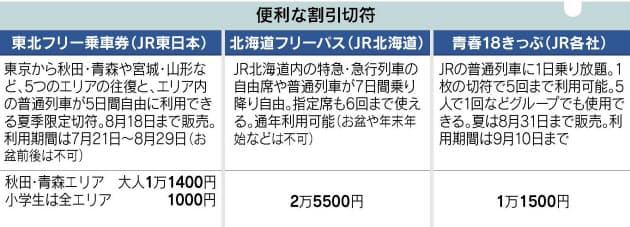 便利な割引切符

| 東北フリー乗車券（JR東日本） | 北海道フリーパス（JR北海道） | 青春18きっぷ（JR各社） |
|---|---|---|
| 東京から秋田・青森や宮城・山形など、5つのエリアの往復と、エリア内の普通列車が5日間自由に利用できる夏季限定切符。8月18日まで販売。利用期間は7月21日～8月29日（お盆前後は不可） | JR北海道内の特急・急行列車の自由席や普通列車が7日間乗り降り自由。指定席も6回まで使える。通年利用可能（お盆や年末年始などは不可） | JRの普通列車に1日乗り放題。1枚の切符で5回まで利用可能。5人で1回などグループでも使用できる。夏は8月31日まで販売。利用期間は9月10日まで |
| 秋田・青森エリア　大人1万1400円 小学生は全エリア　1000円 | 2万5500円 | 1万1500円 |